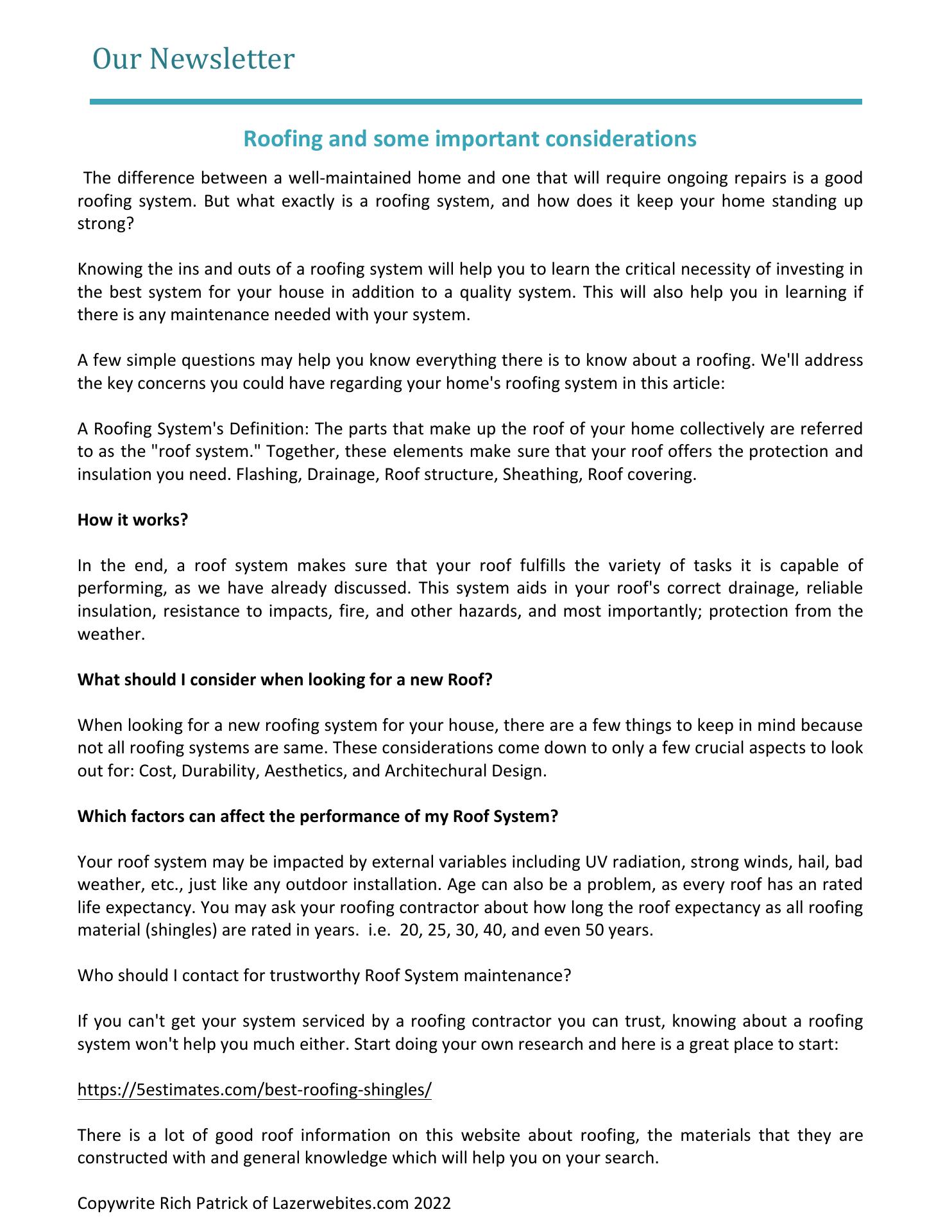 Our Newsletter

Roofing and some important considerations

The difference between a well-maintained home and one that will require ongoing repairs is a good roofing system. But what exactly is a roofing system, and how does it keep your home standing up strong?

Knowing the ins and outs of a roofing system will help you to learn the critical necessity of investing in the best system for your house in addition to a quality system. This will also help you in learning if there is any maintenance needed with your system.

A few simple questions may help you know everything there is to know about a roofing. We'll address the key concerns you could have regarding your home's roofing system in this article:

A Roofing System's Definition: The parts that make up the roof of your home collectively are referred to as the "roof system." Together, these elements make sure that your roof offers the protection and insulation you need. Flashing, Drainage, Roof structure, Sheathing, Roof covering.

How it works?

In the end, a roof system makes sure that your roof fulfills the variety of tasks it is capable of performing, as we have already discussed. This system aids in your roof's correct drainage, reliable insulation, resistance to impacts, fire, and other hazards, and most importantly; protection from the weather.

What should I consider when looking for a new Roof?

When looking for a new roofing system for your house, there are a few things to keep in mind because not all roofing systems are same. These considerations come down to only a few crucial aspects to look out for: Cost, Durability, Aesthetics, and Architechural Design.

Which factors can affect the performance of my Roof System?

Your roof system may be impacted by external variables including UV radiation, strong winds, hail, bad weather, etc., just like any outdoor installation. Age can also be a problem, as every roof has an rated life expectancy. You may ask your roofing contractor about how long the roof expectancy as all roofing material (shingles) are rated in years. i.e. 20, 25, 30, 40, and even 50 years.

Who should I contact for trustworthy Roof System maintenance?

If you can't get your system serviced by a roofing contractor you can trust, knowing about a roofing system won't help you much either. Start doing your own research and here is a great place to start:

https://5estimates.com/best-roofing-shingles/

There is a lot of good roof information on this website about roofing, the materials that they are constructed with and general knowledge which will help you on your search.

Copywrite Rich Patrick of Lazerwebites.com 2022